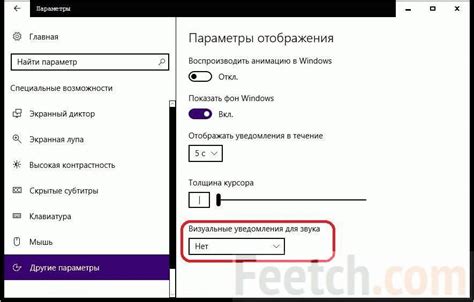 Параметры

Главная

Найти параметр

Специальные возможности

Экранный диктор

Экранная лупа

Высокая контрастность

Скрытые субтитры

Клавиатура

Мышь

Другие параметры

Параметры отображения

Воспроизводить анимацию в Windows

Откл.

Показать фон Windows

Вкл.

Отображать уведомления в течение

5 с

Толщина курсора

Визуальные уведомления для звука

Нет

Feetch.com